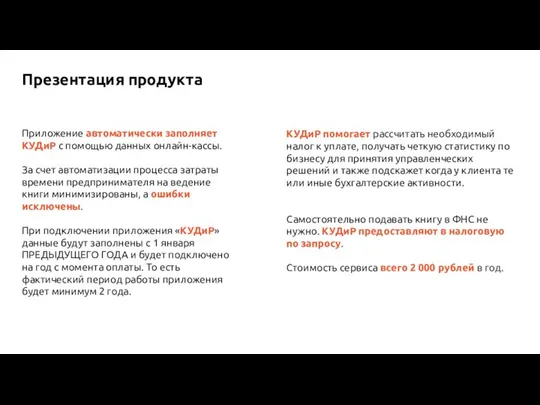 Презентация продукта

Приложение автоматически заполняет КУДиР с помощью данных онлайн-кассы.

За счет автоматизации процесса затраты времени предпринимателя на ведение книги минимизированы, а ошибки исключены.

При подключении приложения «КУДиР» данные будут заполнены с 1 января ПРЕДЫДУЩЕГО ГОДА и будет подключено на год с момента оплаты. То есть фактический период работы приложения будет минимум 2 года.

КУДиР помогает рассчитать необходимый налог к уплате, получать четкую статистику по бизнесу для принятия управленческих решений и также подскажет когда у клиента те или иные бухгалтерские активности.

Самостоятельно подавать книгу в ФНС не нужно. КУДиР предоставляют в налоговую по запросу.

Стоимость сервиса всего 2 000 рублей в год.